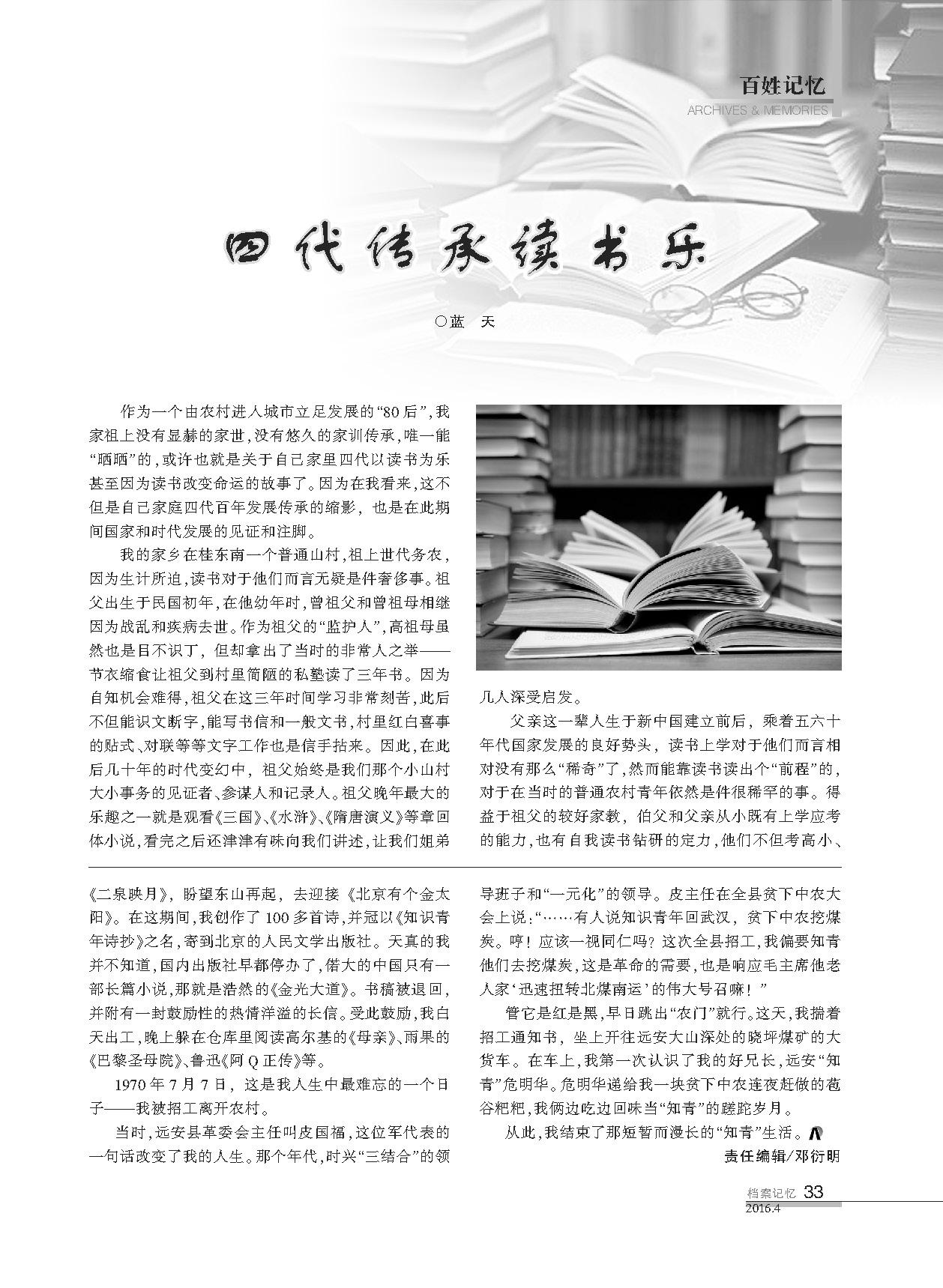 百姓记忆
ARCHIVES & MEMORIES

四代传承读书乐

○蓝　天

作为一个由农村进入城市立足发展的“80后”，我家祖上没有显赫的家世，没有悠久的家训传承，唯一能“晒晒”的，或许也就是关于自己家里四代以读书为乐甚至因为读书改变命运的故事了。因为在我看来，这不但是自己家庭四代百年发展传承的缩影，也是在此期间国家和时代发展的见证和注脚。

我的家乡在桂东南一个普通山村，祖上世代务农，因为生计所迫，读书对于他们而言无疑是件奢侈事。祖父出生于民国初年，在他幼年时，曾祖父和曾祖母相继因为战乱和疾病去世。作为祖父的“监护人”，高祖母虽然也是目不识丁，但却拿出了当时的非常人之举——节衣缩食让祖父到村里简陋的私塾读了三年书。因为自知机会难得，祖父在这三年时间学习非常刻苦，此后不但能识文断字，能写书信和一般文书，村里红白喜事的贴式、对联等等文字工作也是信手拈来。因此，在此后几十年的时代变幻中，祖父始终是我们那个小山村大小事务的见证者、参谋人和记录人。祖父晚年最大的乐趣之一就是观看《三国》、《水浒》、《隋唐演义》等章回体小说，看完之后还津津有味向我们讲述，让我们姐弟几人深受启发。

父亲这一辈人生于新中国建立前后，乘着五六十年代国家发展的良好势头，读书上学对于他们而言相对没有那么“稀奇”了，然而能靠读书读出个“前程”的，对于在当时的普通农村青年依然是件很稀罕的事。得益于祖父的较好家教，伯父和父亲从小既有上学应考的能力，也有自我读书钻研的定力，他们不但考高小、

《二泉映月》，盼望东山再起，去迎接《北京有个金太阳》。在这期间，我创作了100多首诗，并冠以《知识青年诗抄》之名，寄到北京的人民文学出版社。天真的我并不知道，国内出版社早都停办了，偌大的中国只有一部长篇小说，那就是浩然的《金光大道》。书稿被退回，并附有一封鼓励性的热情洋溢的长信。受此鼓励，我白天出工，晚上躲在仓库里阅读高尔基的《母亲》、雨果的《巴黎圣母院》、鲁迅《阿Q正传》等。

1970年7月7日，这是我人生中最难忘的一个日子——我被招工离开农村。

当时，远安县革委会主任叫皮国福，这位军代表的一句话改变了我的人生。那个年代，时兴“三结合”的领导班子和“一元化”的领导。皮主任在全县贫下中农大会上说：“……有人说知识青年回武汉，贫下中农挖煤炭。哼！应该一视同仁吗？这次全县招工，我偏要知青他们去挖煤炭，这是革命的需要，也是响应毛主席他老人家‘迅速扭转北煤南运’的伟大号召嘛！”

管它是红是黑，早日跳出“农门”就行。这天，我揣着招工通知书，坐上开往远安大山深处的晓坪煤矿的大货车。在车上，我第一次认识了我的好兄长，远安“知青”危明华。危明华递给我一块贫下中农连夜赶做的苞谷粑粑，我俩边吃边回味当“知青”的蹉跎岁月。

从此，我结束了那短暂而漫长的“知青”生活。

责任编辑/邓衍明

档案记忆 33
2016.4